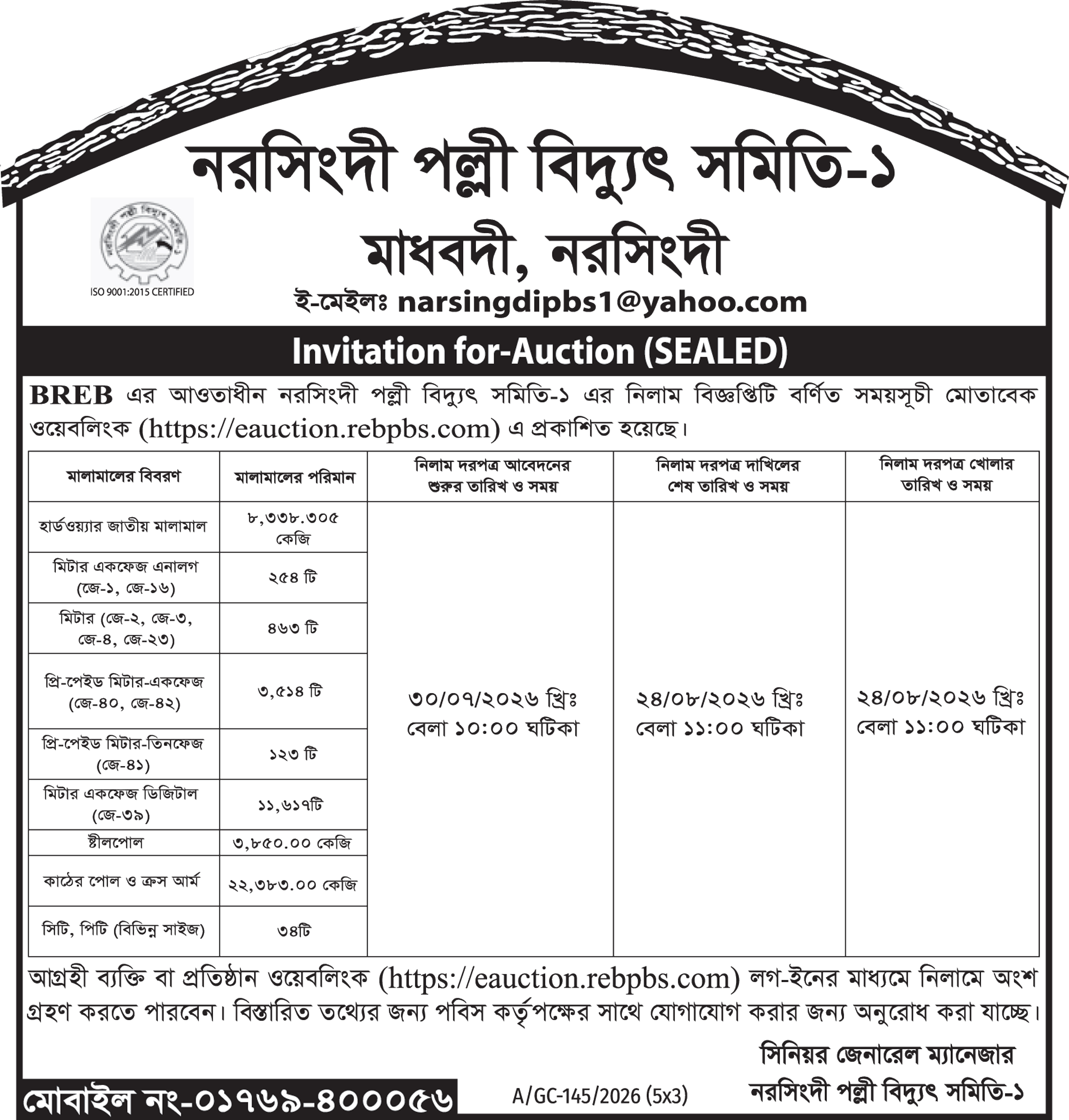 নরসিংদী পল্লী বিদ্যুৎ সমিতি-১

মাধবদী, নরসিংদী

ISO 9001:2015 CERTIFIED

ই-মেইলঃ narsingdipbs1@yahoo.com

Invitation for-Auction (SEALED)

BREB এর আওতাধীন নরসিংদী পল্লী বিদ্যুৎ সমিতি-১ এর নিলাম বিজ্ঞপ্তিটি বর্ণিত সময়সূচী মোতাবেক ওয়েবলিংক (https://eauction.rebpbs.com) এ প্রকাশিত হয়েছে।

| মালামালের বিবরণ | মালামালের পরিমান | নিলাম দরপত্র আবেদনের শুরুর তারিখ ও সময় | নিলাম দরপত্র দাখিলের শেষ তারিখ ও সময় | নিলাম দরপত্র খোলার তারিখ ও সময় |
|---|---|---|---|---|
| হার্ডওয়্যার জাতীয় মালামাল | ৮,৩৩৮.৩০৫ কেজি | ৩০/০৭/২০২৬ খ্রিঃ বেলা ১০:০০ ঘটিকা | ২৪/০৮/২০২৬ খ্রিঃ বেলা ১১:০০ ঘটিকা | ২৪/০৮/২০২৬ খ্রিঃ বেলা ১১:০০ ঘটিকা |
| মিটার একফেজ এনালগ (জে-১, জে-১৬) | ২৫৪ টি | | | |
| মিটার (জে-২, জে-৩, জে-৪, জে-২৩) | ৪৬৩ টি | | | |
| প্রি-পেইড মিটার-একফেজ (জে-৪০, জে-৪২) | ৩,৫১৪ টি | | | |
| প্রি-পেইড মিটার-তিনফেজ (জে-৪১) | ১২৩ টি | | | |
| মিটার একফেজ ডিজিটাল (জে-৩৯) | ১১,৬১৭টি | | | |
| ষ্টীলপোল | ৩,৮৫০.০০ কেজি | | | |
| কাঠের পোল ও ক্রস আর্ম | ২২,৩৮৩.০০ কেজি | | | |
| সিটি, পিটি (বিভিন্ন সাইজ) | ৩৪টি | | | |

আগ্রহী ব্যক্তি বা প্রতিষ্ঠান ওয়েবলিংক (https://eauction.rebpbs.com) লগ-ইনের মাধ্যমে নিলামে অংশ গ্রহণ করতে পারবেন। বিস্তারিত তথ্যের জন্য পবিস কর্তৃপক্ষের সাথে যোগাযোগ করার জন্য অনুরোধ করা যাচ্ছে।

সিনিয়র জেনারেল ম্যানেজার
নরসিংদী পল্লী বিদ্যুৎ সমিতি-১

মোবাইল নং-০১৭৬৯-৪০০০৫৬

A/GC-145/2026 (5x3)